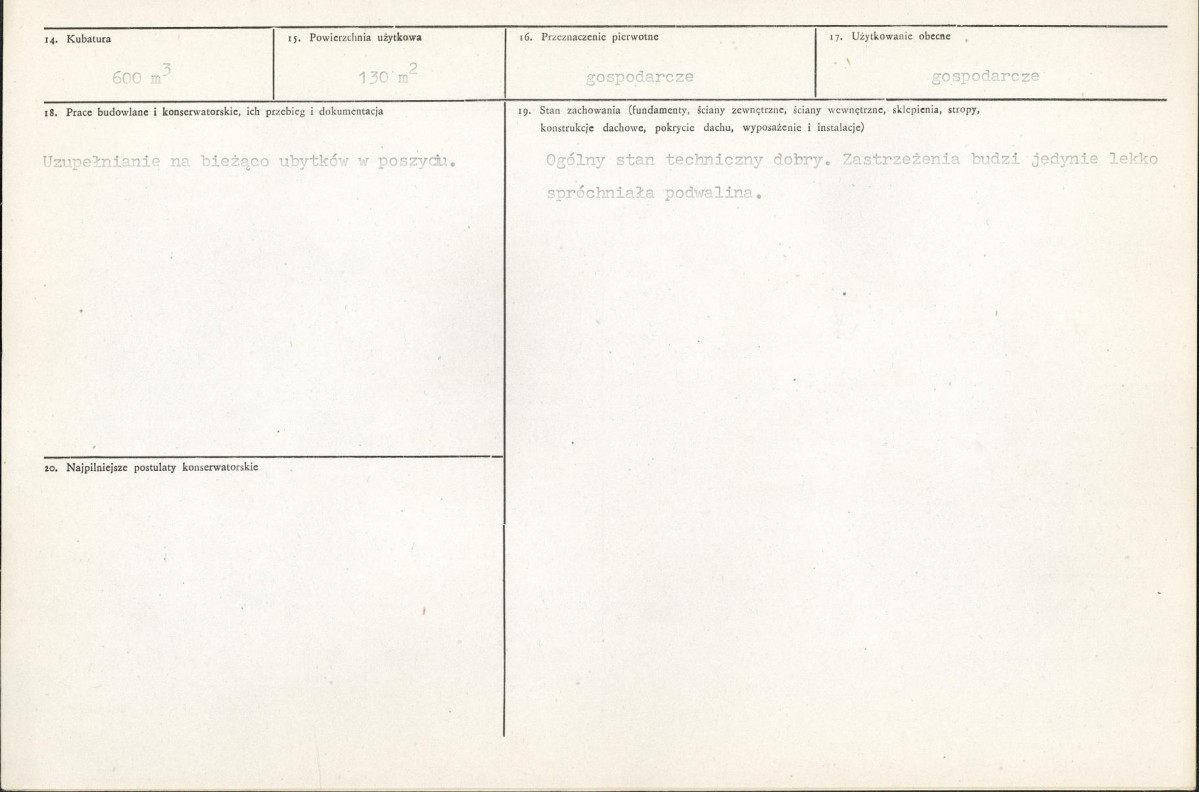 14. Kubatura

600 $m^3$

15. Powierzchnia użytkowa

130 $m^2$

16. Przeznaczenie pierwotne

gospodarcze

17. Użytkowanie obecne

gospodarcze

18. Prace budowlane i konserwatorskie, ich przebieg i dokumentacja

Uzupełnianie na bieżąco ubytków w poszyciu.

19. Stan zachowania (fundamenty, ściany zewnętrzne, ściany wewnętrzne, sklepienia, stropy, konstrukcje dachowe, pokrycie dachu, wyposażenie i instalacje)

Ogólny stan techniczny dobry. Zastrzeżenia budzi jedynie lekko spróchniała podwalina.

20. Najpilniejsze postulaty konserwatorskie